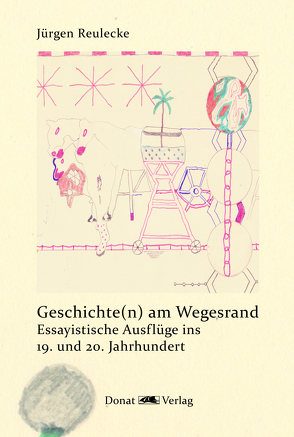 Jürgen Reulecke

Geschichte(n) am Wegesrand
Essayistische Ausflüge ins 19. und 20. Jahrhundert

Donat Verlag